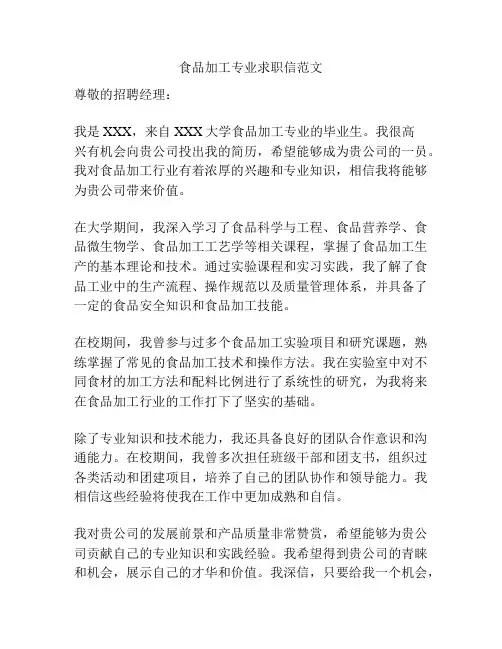 食品加工专业求职信范文

尊敬的招聘经理：

我是 XXX，来自 XXX 大学食品加工专业的毕业生。我很高兴有机会向贵公司投出我的简历，希望能够成为贵公司的一员。我对食品加工行业有着浓厚的兴趣和专业知识，相信我将能够为贵公司带来价值。

在大学期间，我深入学习了食品科学与工程、食品营养学、食品微生物学、食品加工工艺学等相关课程，掌握了食品加工生产的基本理论和技术。通过实验课程和实习实践，我了解了食品工业中的生产流程、操作规范以及质量管理体系，并具备了一定的食品安全知识和食品加工技能。

在校期间，我曾参与过多个食品加工实验项目和研究课题，熟练掌握了常见的食品加工技术和操作方法。我在实验室中对不同食材的加工方法和配料比例进行了系统性的研究，为我将来在食品加工行业的工作打下了坚实的基础。

除了专业知识和技术能力，我还具备良好的团队合作意识和沟通能力。在校期间，我曾多次担任班级干部和团支书，组织过各类活动和团建项目，培养了自己的团队协作和领导能力。我相信这些经验将使我在工作中更加成熟和自信。

我对贵公司的发展前景和产品质量非常赞赏，希望能够为贵公司贡献自己的专业知识和实践经验。我希望得到贵公司的青睐和机会，展示自己的才华和价值。我深信，只要给我一个机会，